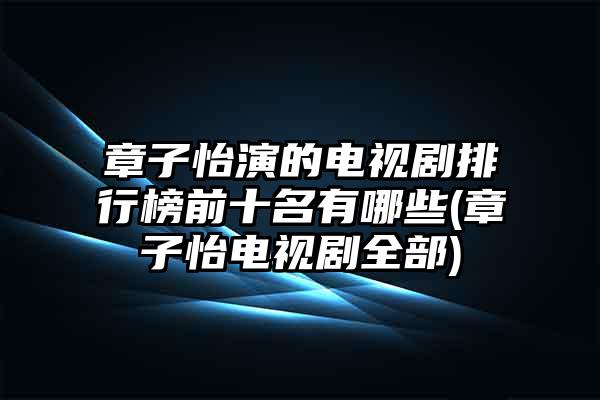 章子怡演的电视剧排行榜前十名有哪些(章子怡电视剧全部)